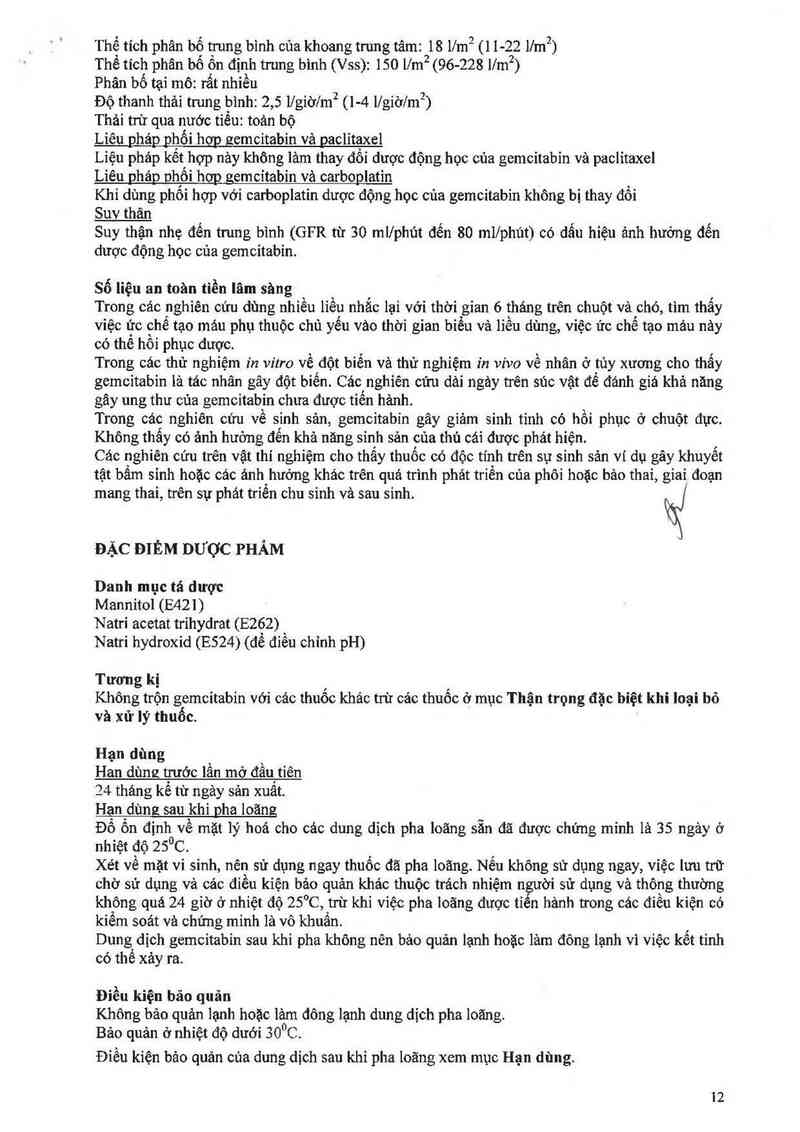 Thể tích phân bố trung bình của khoang trung tâm: 18 l/m$^2$ (11-22 l/m$^2$)
Thể tích phân bố ổn định trung bình (Vss): 150 l/m$^2$ (96-228 l/m$^2$)
Phân bố tại mô: rất nhiều
Độ thanh thải trung bình: 2,5 l/giờ/m$^2$ (1-4 l/giờ/m$^2$)
Thải trừ qua nước tiểu: toàn bộ
Liệu pháp phối hợp gemcitabin và paclitaxel
Liệu pháp kết hợp này không làm thay đổi dược động học của gemcitabin và paclitaxel
Liệu pháp phối hợp gemcitabin và carboplatin
Khi dùng phối hợp với carboplatin dược động học của gemcitabin không bị thay đổi
Suy thận
Suy thận nhẹ đến trung bình (GFR từ 30 ml/phút đến 80 ml/phút) có dấu hiệu ảnh hưởng đến dược động học của gemcitabin.

Số liệu an toàn tiền lâm sàng
Trong các nghiên cứu dùng nhiều liều nhắc lại với thời gian 6 tháng trên chuột và chó, tìm thấy việc ức chế tạo máu phụ thuộc chủ yếu vào thời gian biểu và liều dùng, việc ức chế tạo máu này có thể hồi phục được.
Trong các thử nghiệm in vitro về đột biến và thử nghiệm in vivo về nhân ở tủy xương cho thấy gemcitabin là tác nhân gây đột biến. Các nghiên cứu dài ngày trên súc vật để đánh giá khả năng gây ung thư của gemcitabin chưa được tiến hành.
Trong các nghiên cứu về sinh sản, gemcitabin gây giảm sinh tinh có hồi phục ở chuột đực. Không thấy có ảnh hưởng đến khả năng sinh sản của thú cái được phát hiện.
Các nghiên cứu trên vật thí nghiệm cho thấy thuốc có độc tính trên sự sinh sản ví dụ gây khuyết tật bẩm sinh hoặc các ảnh hưởng khác trên quá trình phát triển của phôi hoặc bào thai, giai đoạn mang thai, trên sự phát triển chu sinh và sau sinh.

ĐẶC ĐIỂM DƯỢC PHẨM

Danh mục tá dược
Mannitol (E421)
Natri acetat trihydrat (E262)
Natri hydroxid (E524) (để điều chỉnh pH)

Tương kị
Không trộn gemcitabin với các thuốc khác trừ các thuốc ở mục Thận trọng đặc biệt khi loại bỏ và xử lý thuốc.

Hạn dùng
Hạn dùng trước lần mở đầu tiên
24 tháng kể từ ngày sản xuất.
Hạn dùng sau khi pha loãng
Độ ổn định về mặt lý hoá cho các dung dịch pha loãng sẵn đã được chứng minh là 35 ngày ở nhiệt độ 25$^0$C.
Xét về mặt vi sinh, nên sử dụng ngay thuốc đã pha loãng. Nếu không sử dụng ngay, việc lưu trữ chờ sử dụng và các điều kiện bảo quản khác thuộc trách nhiệm người sử dụng và thông thường không quá 24 giờ ở nhiệt độ 25$^0$C, trừ khi việc pha loãng được tiến hành trong các điều kiện có kiểm soát và chứng minh là vô khuẩn.
Dung dịch gemcitabin sau khi pha không nên bảo quản lạnh hoặc làm đông lạnh vì việc kết tinh có thể xảy ra.

Điều kiện bảo quản
Không bảo quản lạnh hoặc làm đông lạnh dung dịch pha loãng.
Bảo quản ở nhiệt độ dưới 30$^0$C.
Điều kiện bảo quản của dung dịch sau khi pha loãng xem mục Hạn dùng.

12